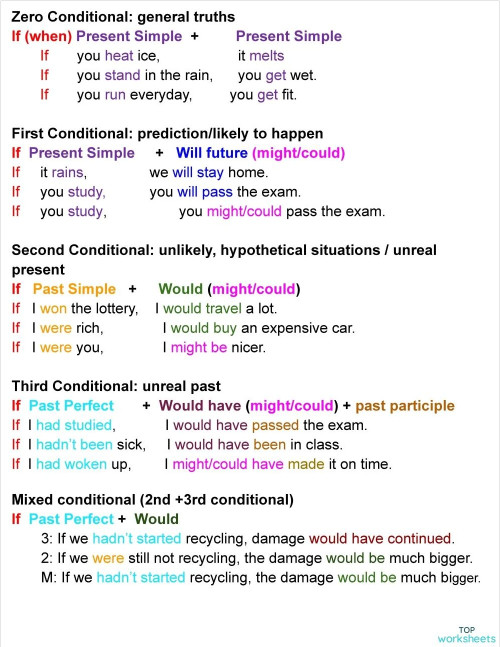 Zero Conditional: general truths
If (when) Present Simple + Present Simple
If you heat ice, it melts
If you stand in the rain, you get wet.
If you run everyday, you get fit.

First Conditional: prediction/likely to happen
If Present Simple + Will future (might/could)
If it rains, we will stay home.
If you study, you will pass the exam.
If you study, you might/could pass the exam.

Second Conditional: unlikely, hypothetical situations / unreal present
If Past Simple + Would (might/could)
If I won the lottery, I would travel a lot.
If I were rich, I would buy an expensive car.
If I were you, I might be nicer.

Third Conditional: unreal past
If Past Perfect + Would have (might/could) + past participle
If I had studied, I would have passed the exam.
If I hadn't been sick, I would have been in class.
If I had woken up, I might/could have made it on time.

Mixed conditional (2nd +3rd conditional)
If Past Perfect + Would
3: If we hadn't started recycling, damage would have continued.
2: If we were still not recycling, the damage would be much bigger.
M: If we hadn't started recycling, the damage would be much bigger.

TOP worksheets